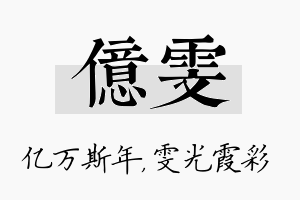 億雯

亿万斯年,雯光霞彩